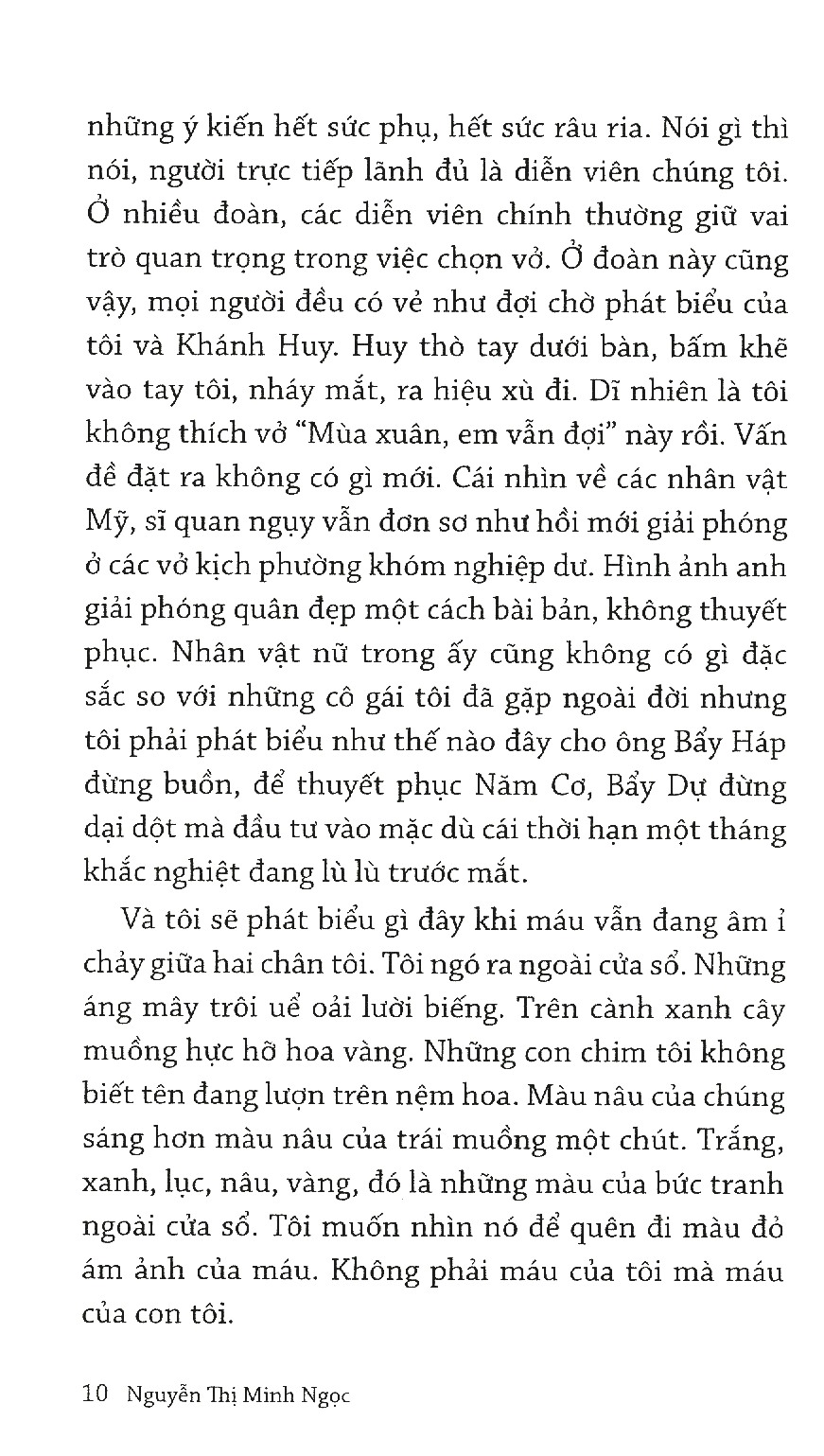 những ý kiến hết sức phụ, hết sức râu ria. Nói gì thì nói, người trực tiếp lãnh đủ là diễn viên chúng tôi. Ở nhiều đoàn, các diễn viên chính thường giữ vai trò quan trọng trong việc chọn vở. Ở đoàn này cũng vậy, mọi người đều có vẻ như đợi chờ phát biểu của tôi và Khánh Huy. Huy thò tay dưới bàn, bấm khẽ vào tay tôi, nháy mắt, ra hiệu xù đi. Dĩ nhiên là tôi không thích vở "Mùa xuân, em vẫn đợi" này rồi. Vấn đề đặt ra không có gì mới. Cái nhìn về các nhân vật Mỹ, sĩ quan ngụy vẫn đơn sơ như hồi mới giải phóng ở các vở kịch phường khóm nghiệp dư. Hình ảnh anh giải phóng quân đẹp một cách bài bản, không thuyết phục. Nhân vật nữ trong ấy cũng không có gì đặc sắc so với những cô gái tôi đã gặp ngoài đời nhưng tôi phải phát biểu như thế nào đây cho ông Bẩy Háp đừng buồn, để thuyết phục Năm Cơ, Bẩy Dự đừng dại dột mà đầu tư vào mặc dù cái thời hạn một tháng khắc nghiệt đang lù lù trước mắt.

Và tôi sẽ phát biểu gì đây khi máu vẫn đang âm ỉ chảy giữa hai chân tôi. Tôi ngó ra ngoài cửa sổ. Những áng mây trôi uể oải lười biếng. Trên cành xanh cây muồng hực hỡ hoa vàng. Những con chim tôi không biết tên đang lượn trên nệm hoa. Màu nâu của chúng sáng hơn màu nâu của trái muồng một chút. Trắng, xanh, lục, nâu, vàng, đó là những màu của bức tranh ngoài cửa sổ. Tôi muốn nhìn nó để quên đi màu đỏ ám ảnh của máu. Không phải máu của tôi mà máu của con tôi.

10 Nguyễn Thị Minh Ngọc